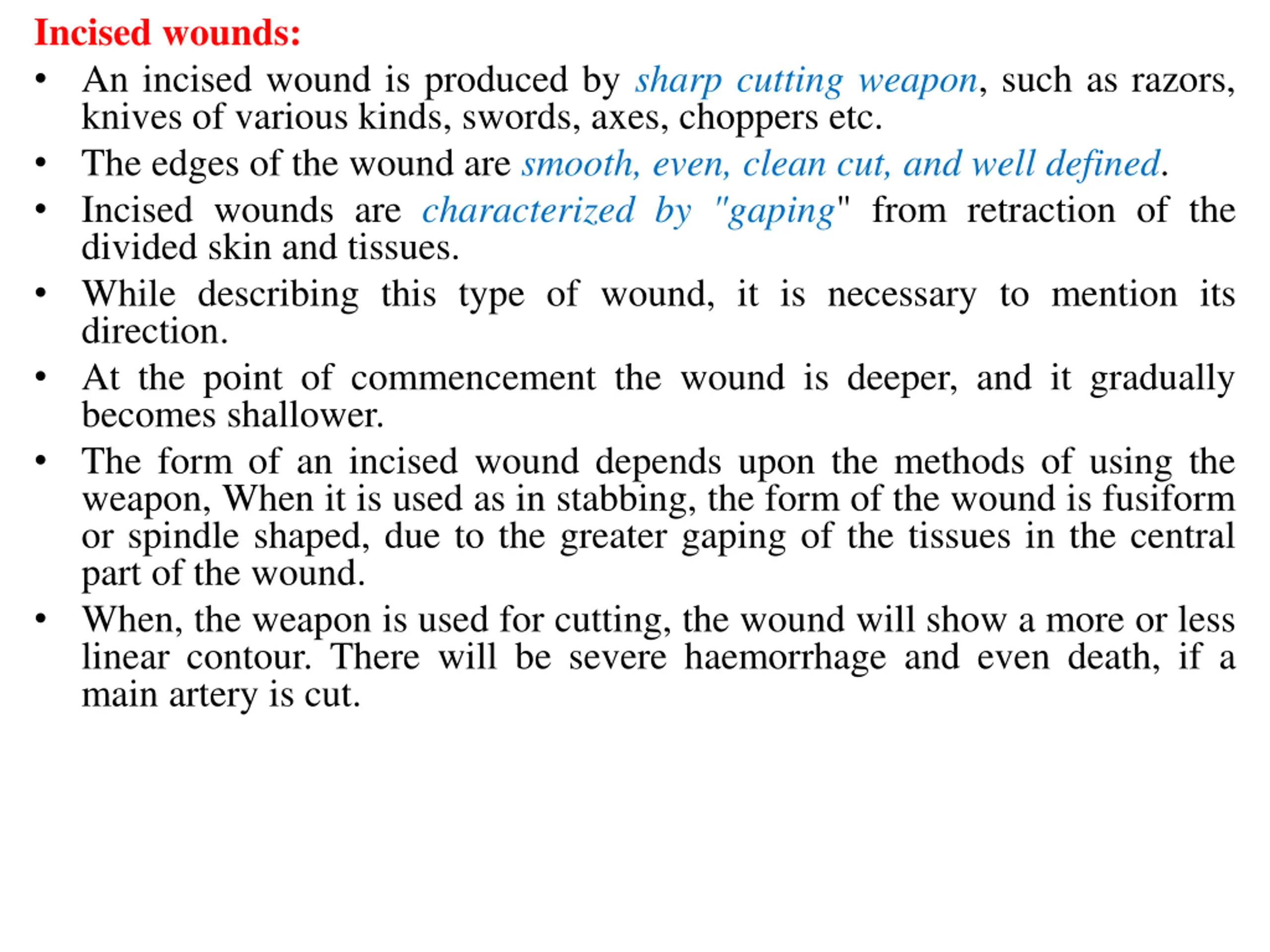 Incised wounds:

• An incised wound is produced by sharp cutting weapon, such as razors, knives of various kinds, swords, axes, choppers etc.

• The edges of the wound are smooth, even, clean cut, and well defined.

• Incised wounds are characterized by "gaping" from retraction of the divided skin and tissues.

• While describing this type of wound, it is necessary to mention its direction.

• At the point of commencement the wound is deeper, and it gradually becomes shallower.

• The form of an incised wound depends upon the methods of using the weapon, When it is used as in stabbing, the form of the wound is fusiform or spindle shaped, due to the greater gaping of the tissues in the central part of the wound.

• When, the weapon is used for cutting, the wound will show a more or less linear contour. There will be severe haemorrhage and even death, if a main artery is cut.